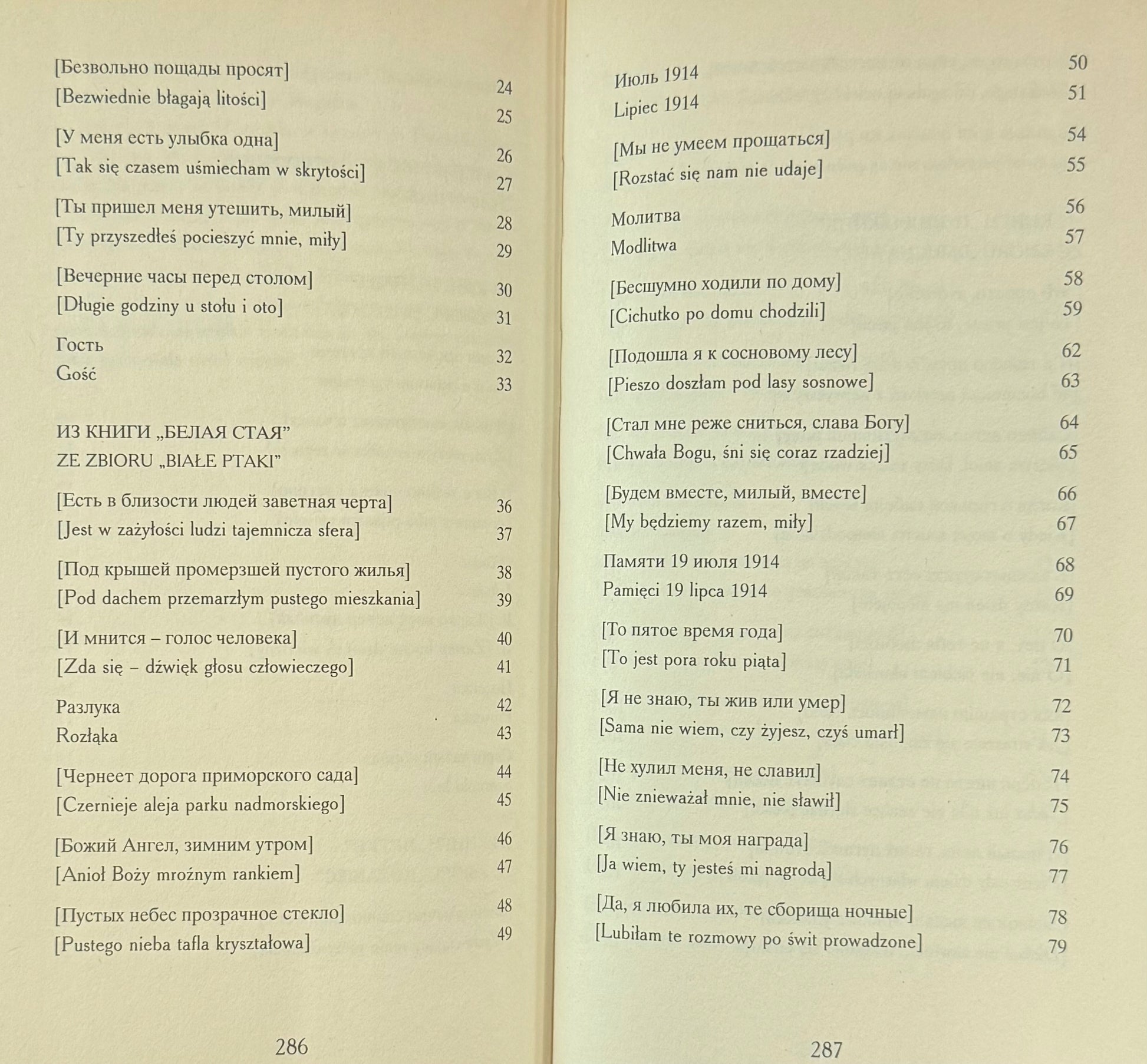 [Безвольно пощады просят] 24
[Bezwiednie błagają litości] 25

[У меня есть улыбка одна] 26
[Tak się czasem uśmiecham w skrytości] 27

[Ты пришел меня утешить, милый] 28
[Ty przyszedłeś pocieszyć mnie, miły] 29

[Вечерние часы перед столом] 30
[Długie godziny u stołu i oto] 31

Гость 32
Gość 33

ИЗ КНИГИ „БЕЛАЯ СТАЯ”
ZE ZBIORU „BIAŁE PTAKI”

[Есть в близости людей заветная черта] 36
[Jest w zażyłości ludzi tajemnicza sfera] 37

[Под крышей промерзшей пустого жилья] 38
[Pod dachem przemarzłym pustego mieszkania] 39

[И мнится – голос человека] 40
[Zda się – dźwięk głosu człowieczego] 41

Разлука 42
Rozłąka 43

[Чернеет дорога приморского сада] 44
[Czernieje aleja parku nadmorskiego] 45

[Божий Ангел, зимним утром] 46
[Anioł Boży mroźnym rankiem] 47

[Пустых небес прозрачное стекло] 48
[Pustego nieba tafla kryształowa] 49

286

Июль 1914 50
Lipiec 1914 51

[Мы не умеем прощаться] 54
[Rozstać się nam nie udaje] 55

Молитва 56
Modlitwa 57

[Бесшумно ходили по дому] 58
[Cichutko po domu chodzili] 59

[Подошла я к сосновому лесу] 62
[Pieszo doszłam pod lasy sosnowe] 63

[Стал мне реже сниться, слава Богу] 64
[Chwała Bogu, śni się coraz rzadziej] 65

[Будем вместе, милый, вместе] 66
[My będziemy razem, miły] 67

Памяти 19 июля 1914 68
Pamięci 19 lipca 1914 69

[То пятое время года] 70
[To jest pora roku piąta] 71

[Я не знаю, ты жив или умер] 72
[Sama nie wiem, czy żyjesz, czyś umarł] 73

[Не хулил меня, не славил] 74
[Nie znieważał mnie, nie sławił] 75

[Я знаю, ты моя награда] 76
[Ja wiem, ty jesteś mi nagrodą] 77

[Да, я любила их, те сборища ночные] 78
[Lubiłam te rozmowy po świt prowadzone] 79

287